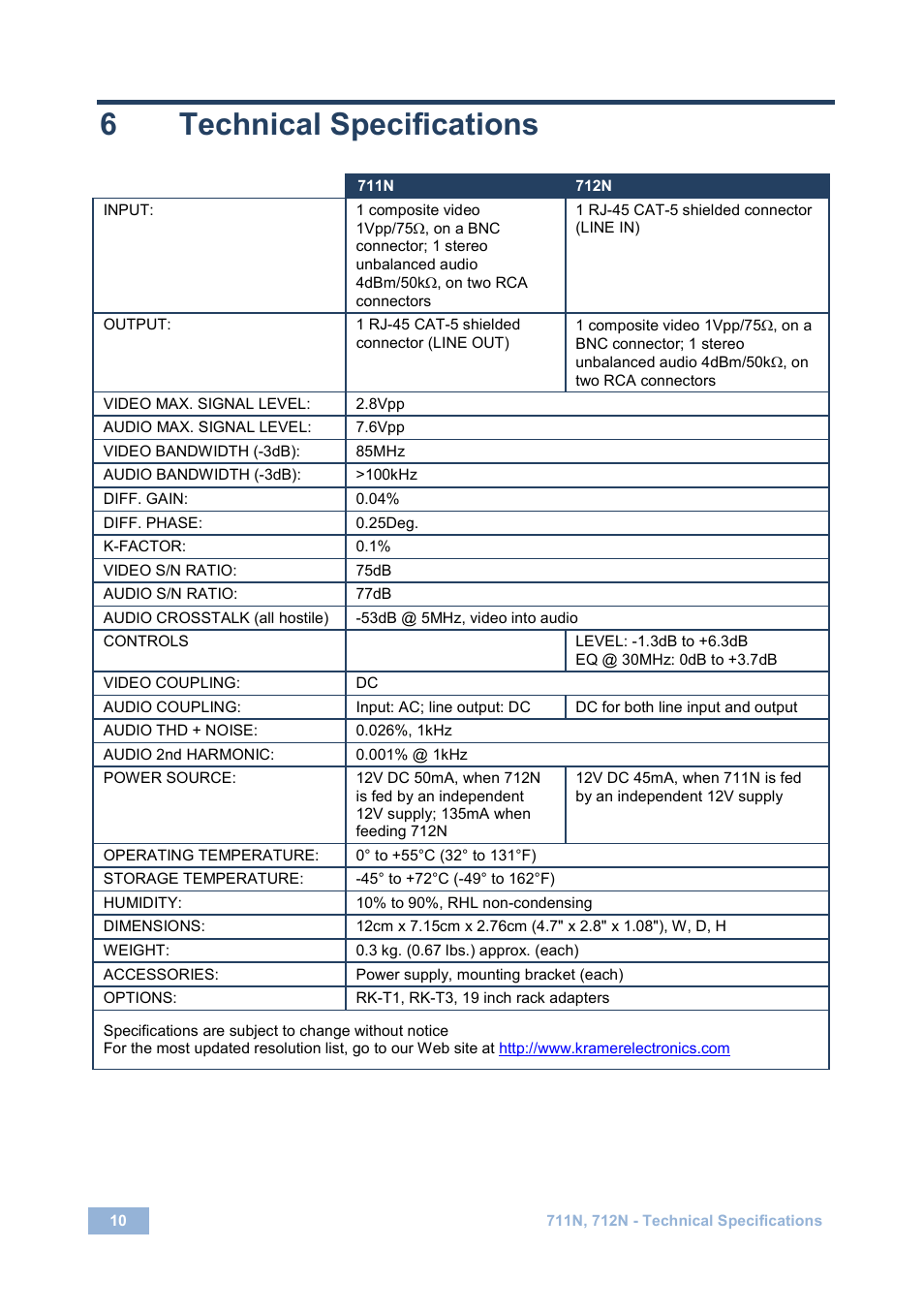 6 Technical Specifications

| | 711N | 712N |
|---|---|---|
| INPUT: | 1 composite video 1Vpp/75Ω, on a BNC connector; 1 stereo unbalanced audio 4dBm/50kΩ, on two RCA connectors | 1 RJ-45 CAT-5 shielded connector (LINE IN) |
| OUTPUT: | 1 RJ-45 CAT-5 shielded connector (LINE OUT) | 1 composite video 1Vpp/75Ω, on a BNC connector; 1 stereo unbalanced audio 4dBm/50kΩ, on two RCA connectors |
| VIDEO MAX. SIGNAL LEVEL: | 2.8Vpp | |
| AUDIO MAX. SIGNAL LEVEL: | 7.6Vpp | |
| VIDEO BANDWIDTH (-3dB): | 85MHz | |
| AUDIO BANDWIDTH (-3dB): | >100kHz | |
| DIFF. GAIN: | 0.04% | |
| DIFF. PHASE: | 0.25Deg. | |
| K-FACTOR: | 0.1% | |
| VIDEO S/N RATIO: | 75dB | |
| AUDIO S/N RATIO: | 77dB | |
| AUDIO CROSSTALK (all hostile) | -53dB @ 5MHz, video into audio | |
| CONTROLS | | LEVEL: -1.3dB to +6.3dB EQ @ 30MHz: 0dB to +3.7dB |
| VIDEO COUPLING: | DC | |
| AUDIO COUPLING: | Input: AC; line output: DC | DC for both line input and output |
| AUDIO THD + NOISE: | 0.026%, 1kHz | |
| AUDIO 2nd HARMONIC: | 0.001% @ 1kHz | |
| POWER SOURCE: | 12V DC 50mA, when 712N is fed by an independent 12V supply; 135mA when feeding 712N | 12V DC 45mA, when 711N is fed by an independent 12V supply |
| OPERATING TEMPERATURE: | 0° to +55°C (32° to 131°F) | |
| STORAGE TEMPERATURE: | -45° to +72°C (-49° to 162°F) | |
| HUMIDITY: | 10% to 90%, RHL non-condensing | |
| DIMENSIONS: | 12cm x 7.15cm x 2.76cm (4.7" x 2.8" x 1.08"), W, D, H | |
| WEIGHT: | 0.3 kg. (0.67 lbs.) approx. (each) | |
| ACCESSORIES: | Power supply, mounting bracket (each) | |
| OPTIONS: | RK-T1, RK-T3, 19 inch rack adapters | |

Specifications are subject to change without notice
For the most updated resolution list, go to our Web site at http://www.kramerelectronics.com

10

711N, 712N - Technical Specifications